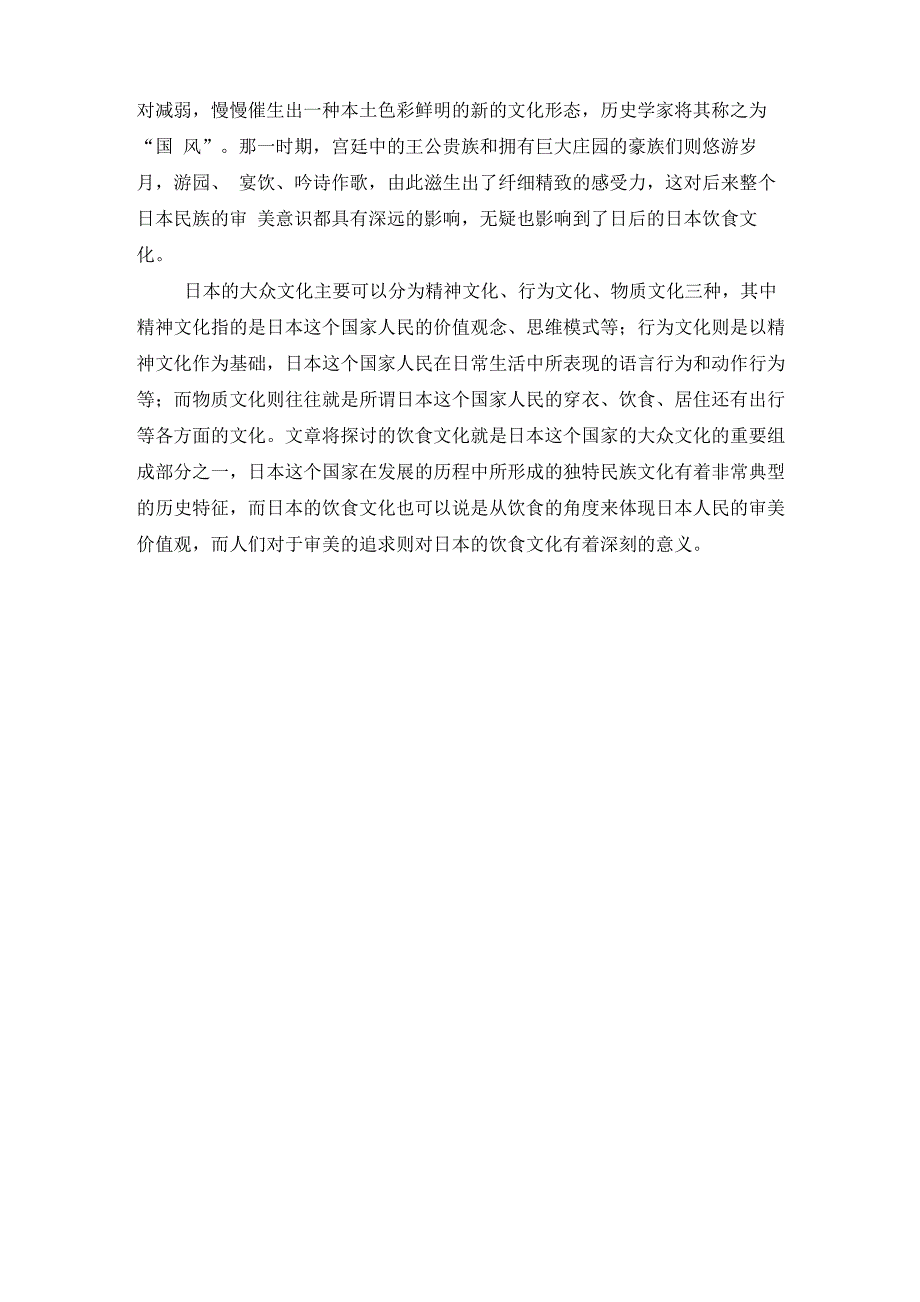 对减弱，慢慢催生出一种本土色彩鲜明的新的文化形态，历史学家将其称之为“国 风”。那一时期，宫廷中的王公贵族和拥有巨大庄园的豪族们则悠游岁月，游园、 宴饮、吟诗作歌，由此滋生出了纤细精致的感受力，这对后来整个日本民族的审 美意识都具有深远的影响，无疑也影响到了日后的日本饮食文化。

日本的大众文化主要可以分为精神文化、行为文化、物质文化三种，其中精神文化指的是日本这个国家人民的价值观念、思维模式等；行为文化则是以精神文化作为基础，日本这个国家人民在日常生活中所表现的语言行为和动作行为等；而物质文化则往往就是所谓日本这个国家人民的穿衣、饮食、居住还有出行等各方面的文化。文章将探讨的饮食文化就是日本这个国家的大众文化的重要组成部分之一，日本这个国家在发展的历程中所形成的独特民族文化有着非常典型的历史特征，而日本的饮食文化也可以说是从饮食的角度来体现日本人民的审美价值观，而人们对于审美的追求则对日本的饮食文化有着深刻的意义。